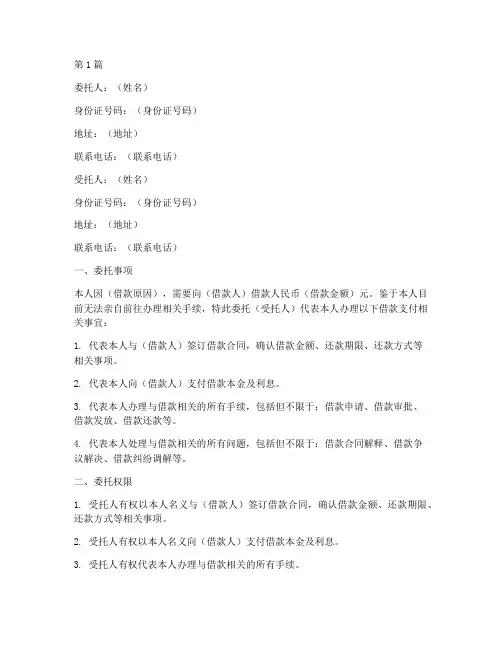 第1篇

委托人：（姓名）

身份证号码：（身份证号码）

地址：（地址）

联系电话：（联系电话）

受托人：（姓名）

身份证号码：（身份证号码）

地址：（地址）

联系电话：（联系电话）

一、委托事项

本人因（借款原因），需要向（借款人）借款人民币（借款金额）元。鉴于本人目前无法亲自前往办理相关手续，特此委托（受托人）代表本人办理以下借款支付相关事宜：

1. 代表本人与（借款人）签订借款合同，确认借款金额、还款期限、还款方式等相关事项。

2. 代表本人向（借款人）支付借款本金及利息。

3. 代表本人办理与借款相关的所有手续，包括但不限于：借款申请、借款审批、借款发放、借款还款等。

4. 代表本人处理与借款相关的所有问题，包括但不限于：借款合同解释、借款争议解决、借款纠纷调解等。

二、委托权限

1. 受托人有权以本人名义与（借款人）签订借款合同，确认借款金额、还款期限、还款方式等相关事项。

2. 受托人有权以本人名义向（借款人）支付借款本金及利息。

3. 受托人有权代表本人办理与借款相关的所有手续。